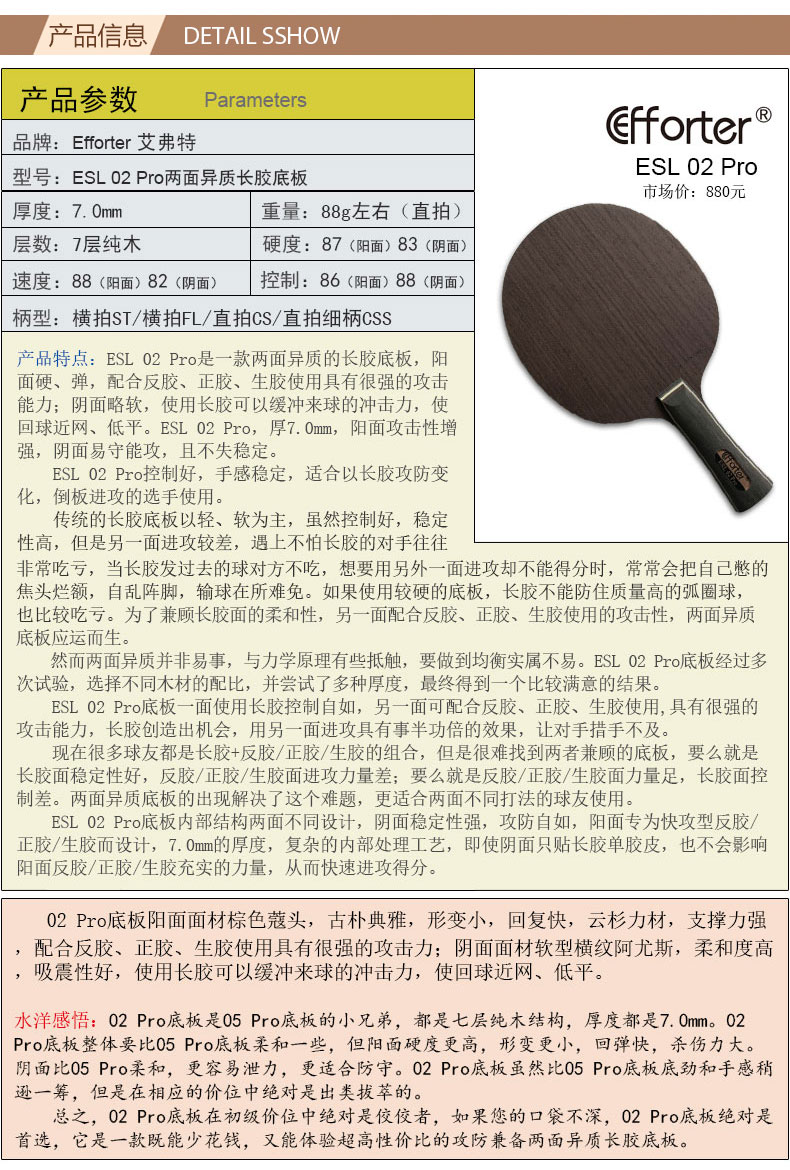 产品信息 DETAIL SSHOW

产品参数 Parameters

品牌：Efforter 艾弗特

型号：ESL 02 Pro两面异质长胶底板

| 厚度：7.0mm | 重量：88g左右（直拍） |
|---|---|
| 层数：7层纯木 | 硬度：87（阳面）83（阴面） |
| 速度：88（阳面）82（阴面） | 控制：86（阳面）88（阴面） |

柄型：横拍ST/横拍FL/直拍CS/直拍细柄CSS

Efforter®
ESL 02 Pro
市场价：880元

Efforter

产品特点：ESL 02 Pro是一款两面异质的长胶底板，阳面硬、弹，配合反胶、正胶、生胶使用具有很强的攻击能力；阴面略软，使用长胶可以缓冲来球的冲击力，使回球近网、低平。ESL 02 Pro，厚7.0mm，阳面攻击性增强，阴面易守能攻，且不失稳定。

ESL 02 Pro控制好，手感稳定，适合以长胶攻防变化，倒板进攻的选手使用。

传统的长胶底板以轻、软为主，虽然控制好，稳定性高，但是另一面进攻较差，遇上不怕长胶的对手往往非常吃亏，当长胶发过去的球对方不吃，想要用另外一面进攻却不能得分时，常常会把自己憋的焦头烂额，自乱阵脚，输球在所难免。如果使用较硬的底板，长胶不能防住质量高的弧圈球，也比较吃亏。为了兼顾长胶面的柔和性，另一面配合反胶、正胶、生胶使用的攻击性，两面异质底板应运而生。

然而两面异质并非易事，与力学原理有些抵触，要做到均衡实属不易。ESL 02 Pro底板经过多次试验，选择不同木材的配比，并尝试了多种厚度，最终得到一个比较满意的结果。

ESL 02 Pro底板一面使用长胶控制自如，另一面可配合反胶、正胶、生胶使用,具有很强的攻击能力，长胶创造出机会，用另一面进攻具有事半功倍的效果，让对手措手不及。

现在很多球友都是长胶+反胶/正胶/生胶的组合，但是很难找到两者兼顾的底板，要么就是长胶面稳定性好，反胶/正胶/生胶面进攻力量差；要么就是反胶/正胶/生胶面力量足，长胶面控制差。两面异质底板的出现解决了这个难题，更适合两面不同打法的球友使用。

ESL 02 Pro底板内部结构两面不同设计，阴面稳定性强，攻防自如，阳面专为快攻型反胶/正胶/生胶而设计，7.0mm的厚度，复杂的内部处理工艺，即使阴面只贴长胶单胶皮，也不会影响阳面反胶/正胶/生胶充实的力量，从而快速进攻得分。

02 Pro底板阳面面材棕色蔻头，古朴典雅，形变小，回复快，云杉力材，支撑力强，配合反胶、正胶、生胶使用具有很强的攻击力；阴面面材软型横纹阿尤斯，柔和度高，吸震性好，使用长胶可以缓冲来球的冲击力，使回球近网、低平。

水洋感悟：02 Pro底板是05 Pro底板的小兄弟，都是七层纯木结构，厚度都是7.0mm。02 Pro底板整体要比05 Pro底板柔和一些，但阳面硬度更高，形变更小，回弹快，杀伤力大。阴面比05 Pro柔和，更容易泄力，更适合防守。02 Pro底板虽然比05 Pro底板底劲和手感稍逊一筹，但是在相应的价位中绝对是出类拔萃的。

总之，02 Pro底板在初级价位中绝对是佼佼者，如果您的口袋不深，02 Pro底板绝对是首选，它是一款既能少花钱，又能体验超高性价比的攻防兼备两面异质长胶底板。